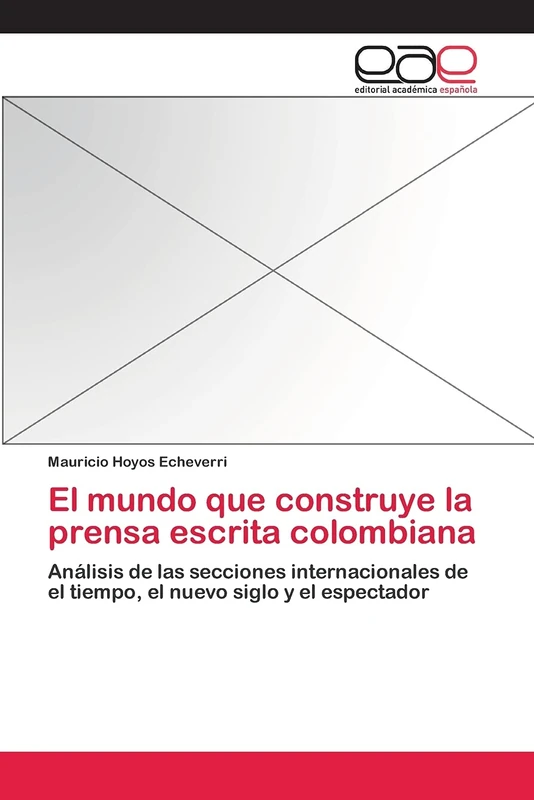 eae
editorial académica española

Mauricio Hoyos Echeverri

El mundo que construye la prensa escrita colombiana

Análisis de las secciones internacionales de el tiempo, el nuevo siglo y el espectador